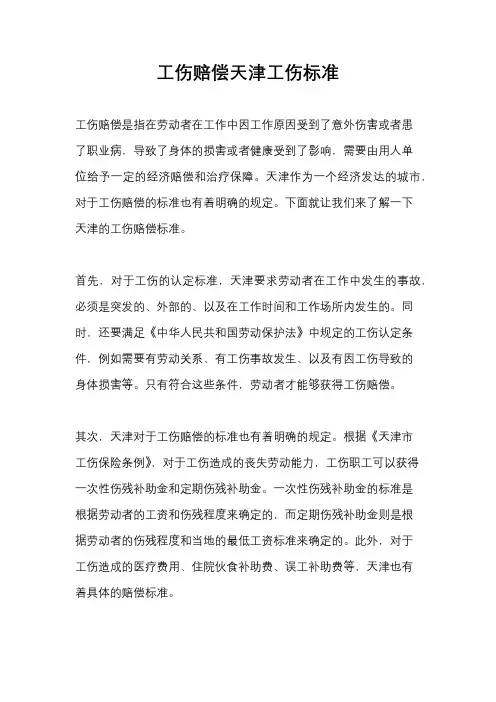 工伤赔偿天津工伤标准

工伤赔偿是指在劳动者在工作中因工作原因受到了意外伤害或者患了职业病，导致了身体的损害或者健康受到了影响，需要由用人单位给予一定的经济赔偿和治疗保障。天津作为一个经济发达的城市，对于工伤赔偿的标准也有着明确的规定。下面就让我们来了解一下天津的工伤赔偿标准。

首先，对于工伤的认定标准，天津要求劳动者在工作中发生的事故，必须是突发的、外部的、以及在工作时间和工作场所内发生的。同时，还要满足《中华人民共和国劳动保护法》中规定的工伤认定条件，例如需要有劳动关系、有工伤事故发生、以及有因工伤导致的身体损害等。只有符合这些条件，劳动者才能够获得工伤赔偿。

其次，天津对于工伤赔偿的标准也有着明确的规定。根据《天津市工伤保险条例》，对于工伤造成的丧失劳动能力，工伤职工可以获得一次性伤残补助金和定期伤残补助金。一次性伤残补助金的标准是根据劳动者的工资和伤残程度来确定的，而定期伤残补助金则是根据劳动者的伤残程度和当地的最低工资标准来确定的。此外，对于工伤造成的医疗费用、住院伙食补助费、误工补助费等，天津也有着具体的赔偿标准。